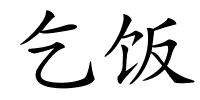 乞饭